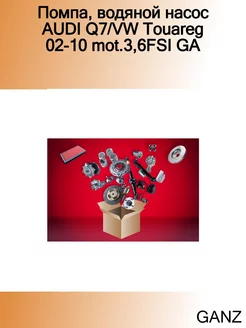 Помпа, водяной насос AUDI Q7/VW Touareg 02-10 mot.3,6FSI GA

GANZ